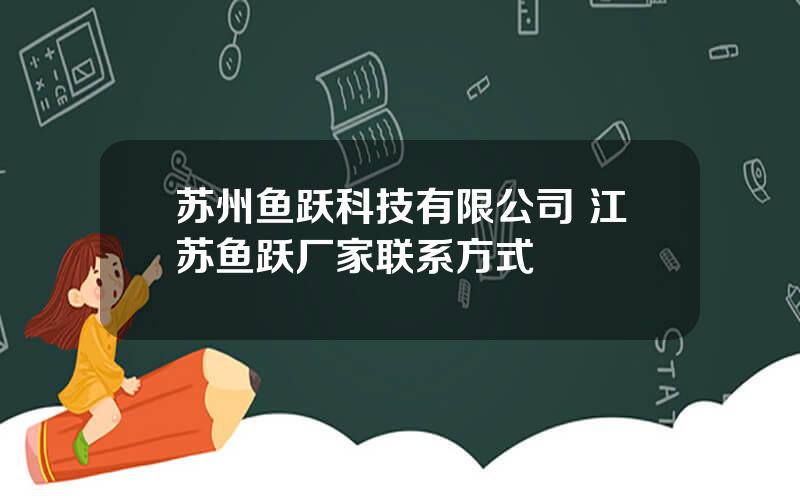 苏州鱼跃科技有限公司 江苏鱼跃厂家联系方式

STAT